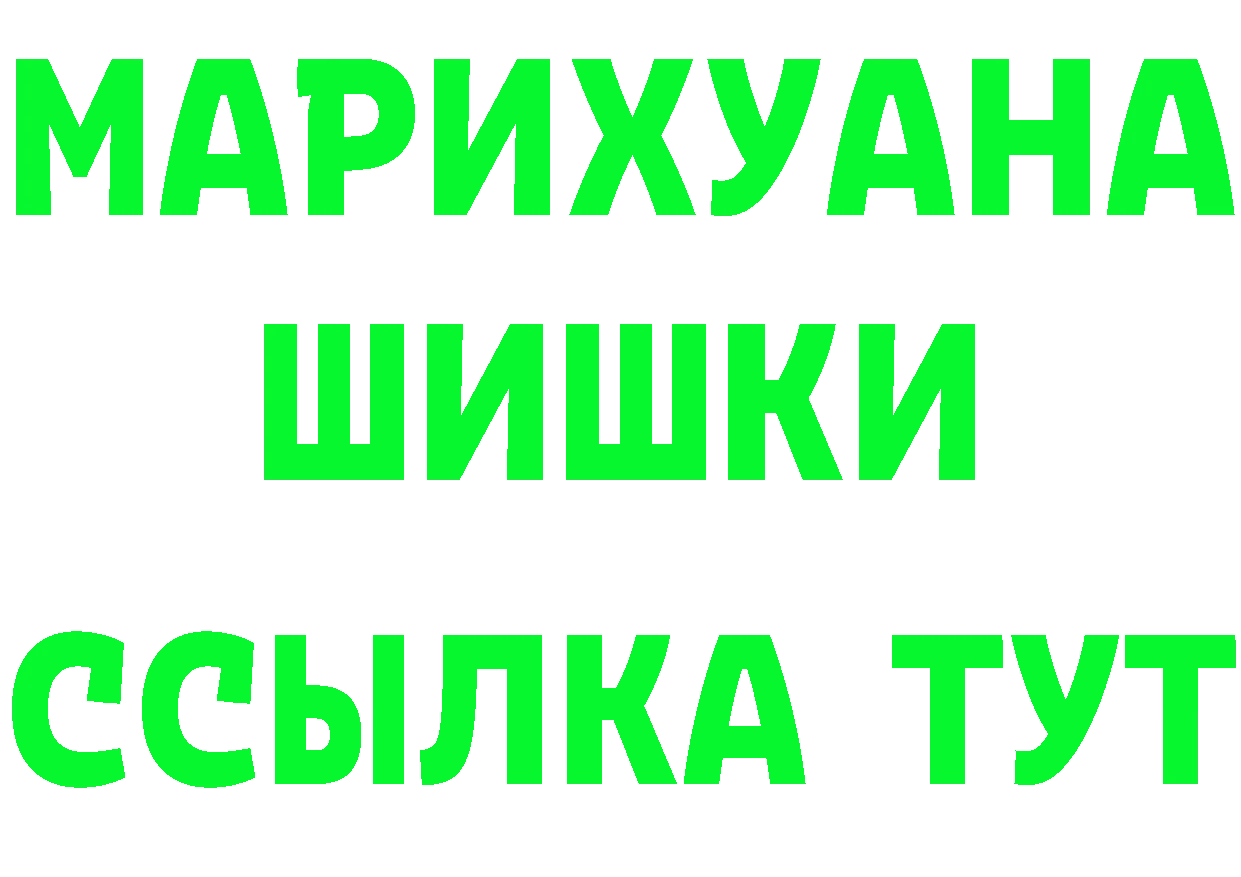 МАРИХУАНА
ШИШКИ
ССЫЛКА ТУТ